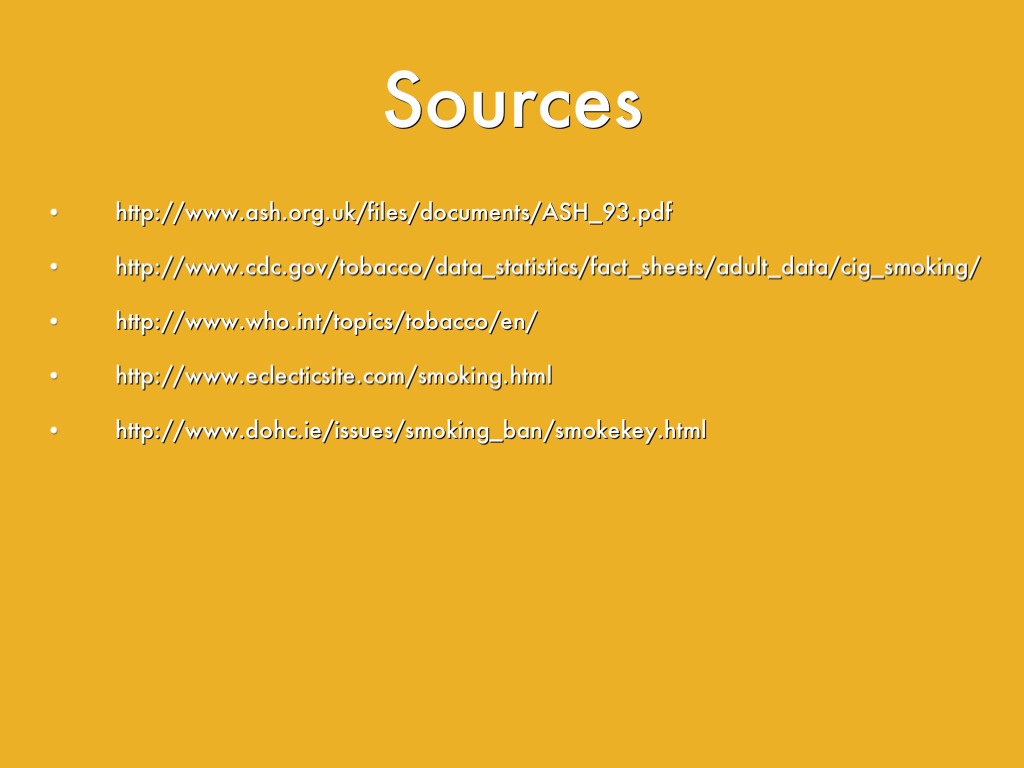 Sources

• http://www.ash.org.uk/files/documents/ASH_93.pdf

• http://www.cdc.gov/tobacco/data_statistics/fact_sheets/adult_data/cig_smoking/

• http://www.who.int/topics/tobacco/en/

• http://www.eclecticsite.com/smoking.html

• http://www.dohc.ie/issues/smoking_ban/smokekey.html